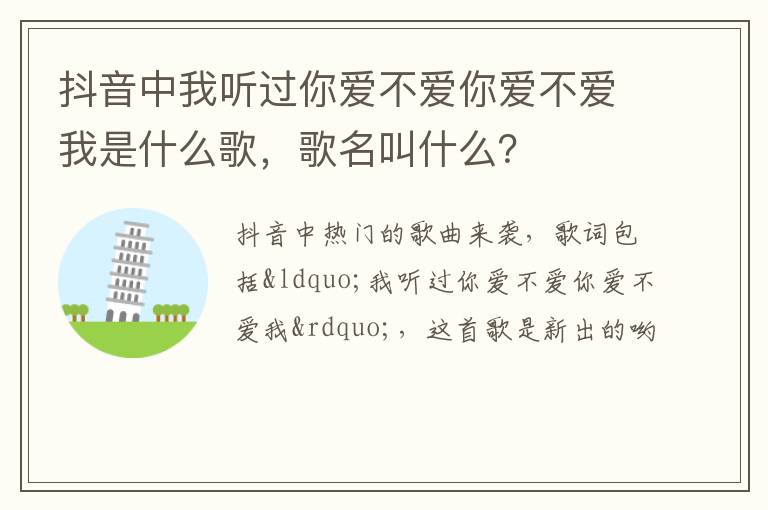 抖音中我听过你爱不爱你爱不爱我是什么歌，歌名叫什么?

抖音中热门的歌曲来袭，歌词包括&ldquo;我听过你爱不爱你爱不爱我&rdquo;，这首歌是新出的哟